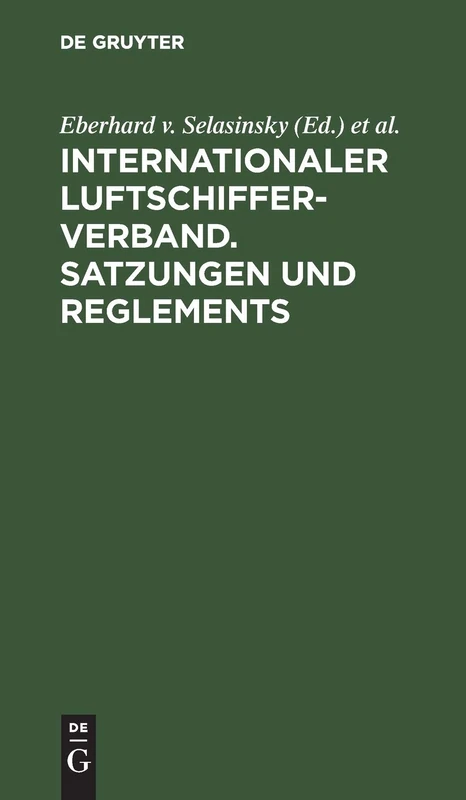 DE GRUYTER

Eberhard v. Selasinsky (Ed.) et al.

INTERNATIONALER LUFTSCHIFFER-VERBAND. SATZUNGEN UND REGLEMENTS

DE
G